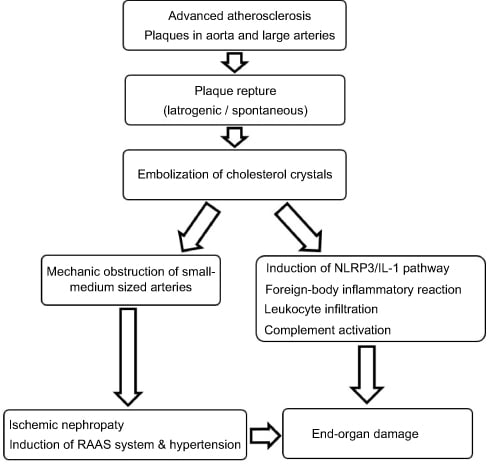 Advanced atherosclerosis
Plaques in aorta and large arteries

Plaque repture
(Iatrogenic / spontaneous)

Embolization of cholesterol crystals

Mechanic obstruction of small-medium sized arteries

Induction of NLRP3/IL-1 pathway
Foreign-body inflammatory reaction
Leukocyte infiltration
Complement activation

Ischemic nephropaty
Induction of RAAS system & hypertension

End-organ damage